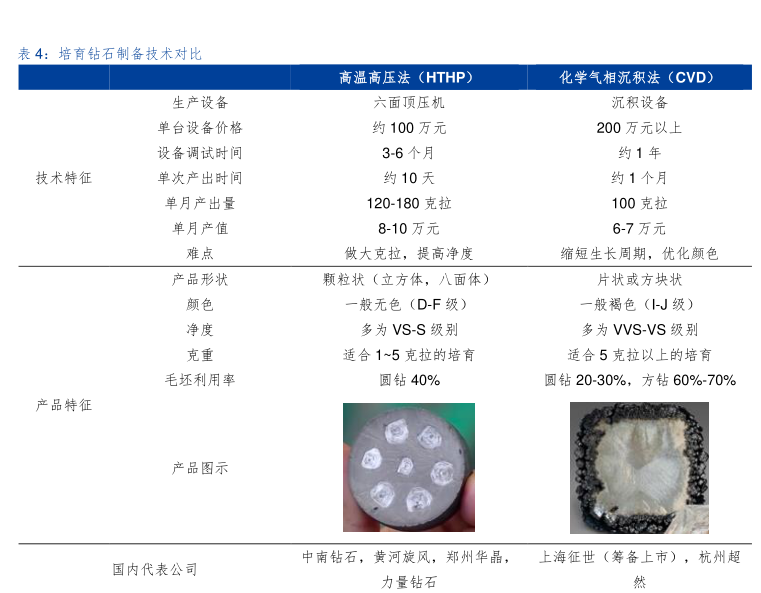 表4：培育钻石制备技术对比

|  |  | 高温高压法（HTHP） | 化学气相沉积法（CVD） |
|---|---|---|---|
| 技术特征 | 生产设备 | 六面顶压机 | 沉积设备 |
|  | 单台设备价格 | 约100万元 | 200万元以上 |
|  | 设备调试时间 | 3-6个月 | 约1年 |
|  | 单次产出时间 | 约10天 | 约1个月 |
|  | 单月产出量 | 120-180克拉 | 100克拉 |
|  | 单月产值 | 8-10万元 | 6-7万元 |
|  | 难点 | 做大克拉，提高净度 | 缩短生长周期，优化颜色 |
| 产品特征 | 产品形状 | 颗粒状（立方体，八面体） | 片状或方块状 |
|  | 颜色 | 一般无色（D-F级） | 一般褐色（I-J级） |
|  | 净度 | 多为VS-S级别 | 多为VVS-VS级别 |
|  | 克重 | 适合1~5克拉的培育 | 适合5克拉以上的培育 |
|  | 毛坯利用率 | 圆钻40% | 圆钻20-30%，方钻60%-70% |
|  | 产品图示 |  |  |
| 国内代表公司 |  | 中南钻石，黄河旋风，郑州华晶，力量钻石 | 上海征世（筹备上市），杭州超然 |